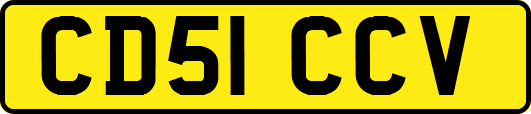 CD51 CCV